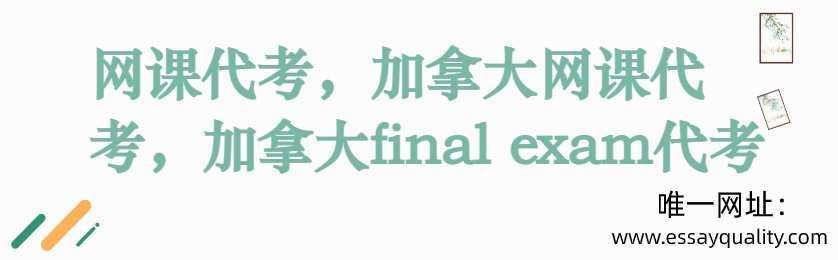 网课代考，加拿大网课代考，加拿大final exam代考

唯一网址：
www.essayquality.com